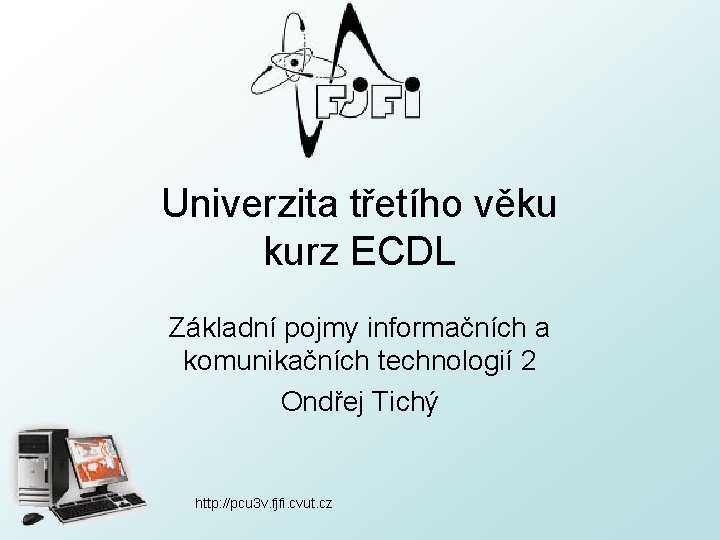 FJFI

Univerzita třetího věku
kurz ECDL

Základní pojmy informačních a komunikačních technologií 2

Ondřej Tichý

http://pcu3v.fjfi.cvut.cz